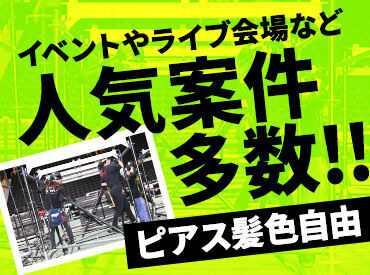 イベントやライブ会場など

人気案件多数!!

ピアス髪色自由